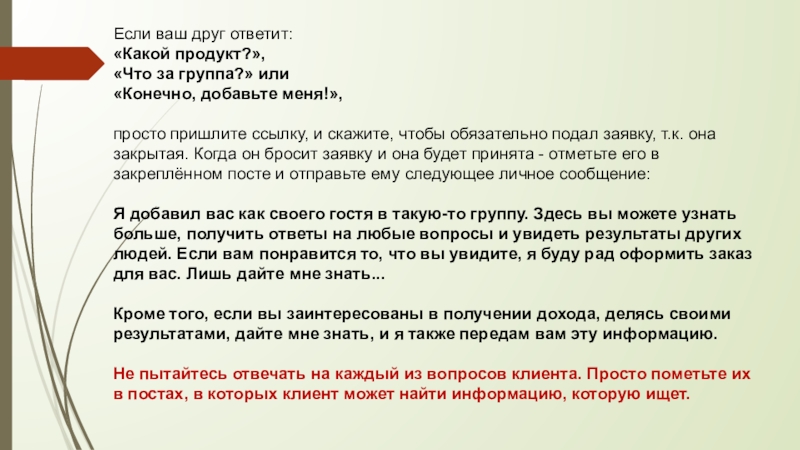 Если ваш друг ответит:
«Какой продукт?»,
«Что за группа?» или
«Конечно, добавьте меня!»,

просто пришлите ссылку, и скажите, чтобы обязательно подал заявку, т.к. она закрытая. Когда он бросит заявку и она будет принята - отметьте его в закреплённом посте и отправьте ему следующее личное сообщение:

Я добавил вас как своего гостя в такую-то группу. Здесь вы можете узнать больше, получить ответы на любые вопросы и увидеть результаты других людей. Если вам понравится то, что вы увидите, я буду рад оформить заказ для вас. Лишь дайте мне знать...

Кроме того, если вы заинтересованы в получении дохода, делясь своими результатами, дайте мне знать, и я также передам вам эту информацию.

Не пытайтесь отвечать на каждый из вопросов клиента. Просто пометьте их в постах, в которых клиент может найти информацию, которую ищет.